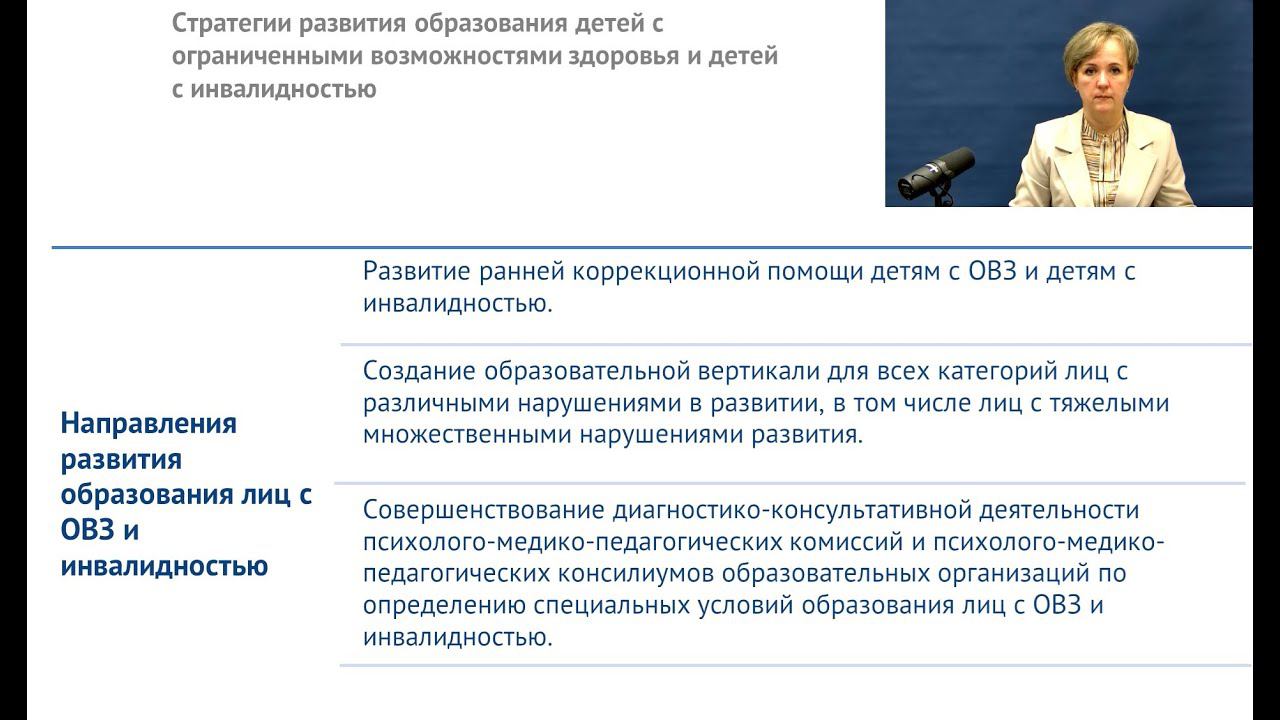 Стратегии развития образования детей с ограниченными возможностями здоровья и детей с инвалидностью

Направления развития образования лиц с ОВЗ и инвалидностью

Развитие ранней коррекционной помощи детям с ОВЗ и детям с инвалидностью.

Создание образовательной вертикали для всех категорий лиц с различными нарушениями в развитии, в том числе лиц с тяжелыми множественными нарушениями развития.

Совершенствование диагностико-консультативной деятельности психолого-медико-педагогических комиссий и психолого-медико-педагогических консилиумов образовательных организаций по определению специальных условий образования лиц с ОВЗ и инвалидностью.